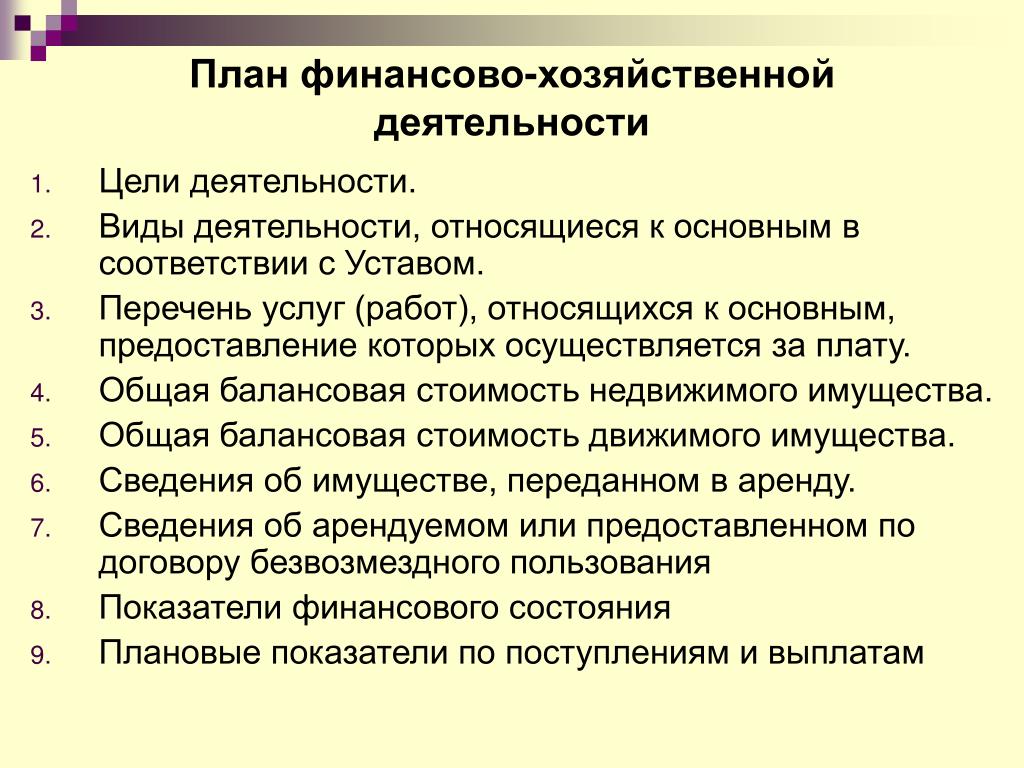 План финансово-хозяйственной деятельности

1. Цели деятельности.
2. Виды деятельности, относящиеся к основным в соответствии с Уставом.
3. Перечень услуг (работ), относящихся к основным, предоставление которых осуществляется за плату.
4. Общая балансовая стоимость недвижимого имущества.
5. Общая балансовая стоимость движимого имущества.
6. Сведения об имуществе, переданном в аренду.
7. Сведения об арендуемом или предоставленном по договору безвозмездного пользования
8. Показатели финансового состояния
9. Плановые показатели по поступлениям и выплатам